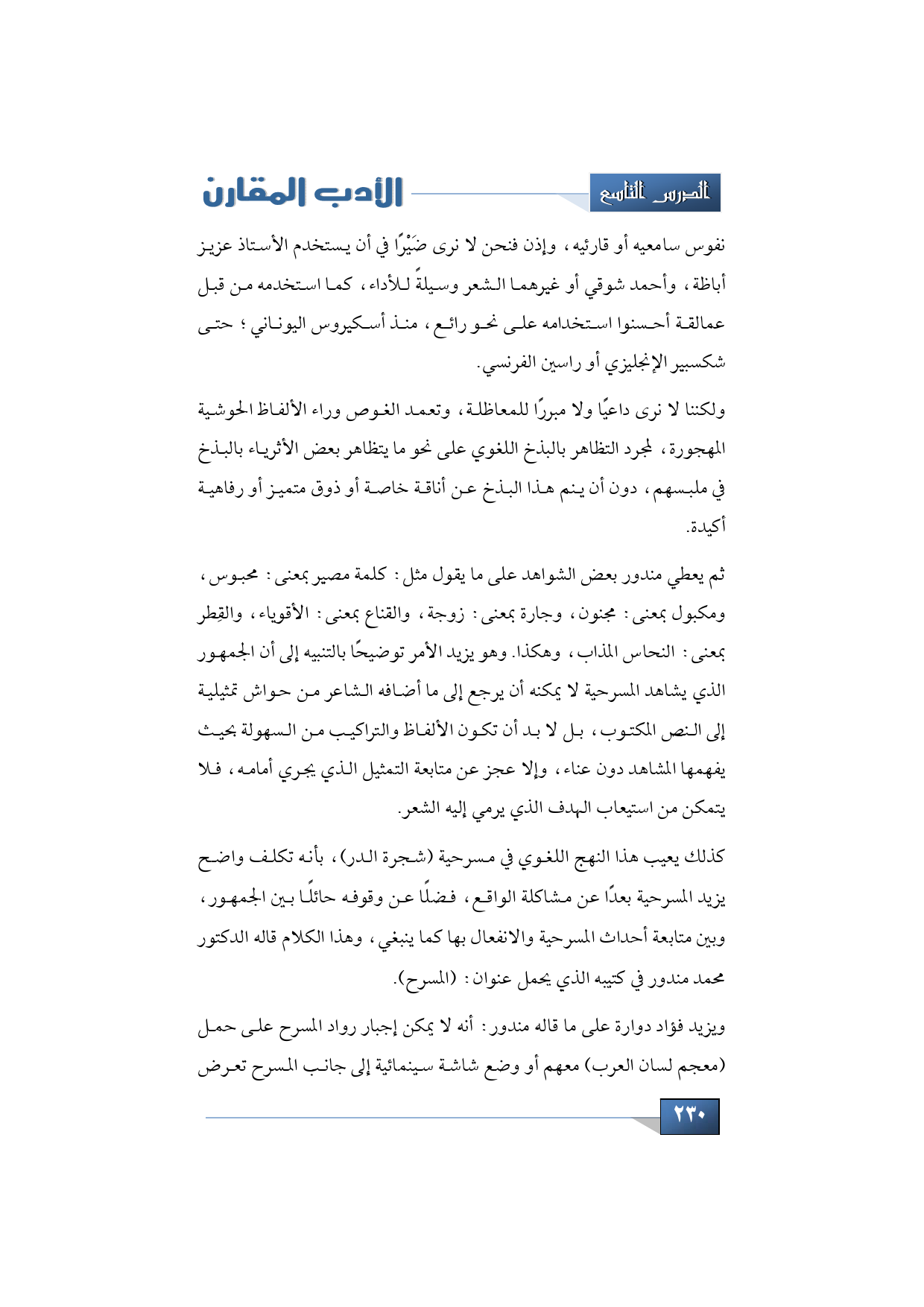 الدرس التاسع

الأدب المقارن

نفوس سامعيه أو قارئيه، وإذن فنحن لا نرى ضَيْرًا في أن يستخدم الأستاذ عزيز أباظة، وأحمد شوقي أو غيرهما الشعر وسيلةً للأداء، كما استخدمه من قبل عمالقة أحسنوا استخدامه على نحو رائع، منذ أسكيروس اليوناني؛ حتى شكسبير الإنجليزي أو راسين الفرنسي.

ولكننا لا نرى داعيًا ولا مبررًا للمعاظلة، وتعمد الغوص وراء الألفاظ الحوشية المهجورة، لمجرد التظاهر بالبذخ اللغوي على نحو ما يتظاهر بعض الأثرياء بالبذخ في ملبسهم، دون أن ينم هذا البذخ عن أناقة خاصة أو ذوق متميز أو رفاهية أكيدة.

ثم يعطي مندور بعض الشواهد على ما يقول مثل: كلمة مصير بمعنى: محبوس، ومكبول بمعنى: مجنون، وجارة بمعنى: زوجة، والقناع بمعنى: الأقوياء، والقِطر بمعنى: النحاس المذاب، وهكذا. وهو يزيد الأمر توضيحًا بالتنبيه إلى أن الجمهور الذي يشاهد المسرحية لا يمكنه أن يرجع إلى ما أضافه الشاعر من حواش تمثيلية إلى النص المكتوب، بل لا بد أن تكون الألفاظ والتراكيب من السهولة بحيث يفهمها المشاهد دون عناء، وإلا عجز عن متابعة التمثيل الذي يجري أمامه، فلا يتمكن من استيعاب الهدف الذي يرمي إليه الشعر.

كذلك يعيب هذا النهج اللغوي في مسرحية (شجرة الدر)، بأنه تكلف واضح يزيد المسرحية بعدًا عن مشاكلة الواقع، فضلًا عن وقوفه حائلًا بين الجمهور، وبين متابعة أحداث المسرحية والانفعال بها كما ينبغي، وهذا الكلام قاله الدكتور محمد مندور في كتيبه الذي يحمل عنوان: (المسرح).

ويزيد فؤاد دوارة على ما قاله مندور: أنه لا يمكن إجبار رواد المسرح على حمل (معجم لسان العرب) معهم أو وضع شاشة سينمائية إلى جانب المسرح تعرض

٢٣٠